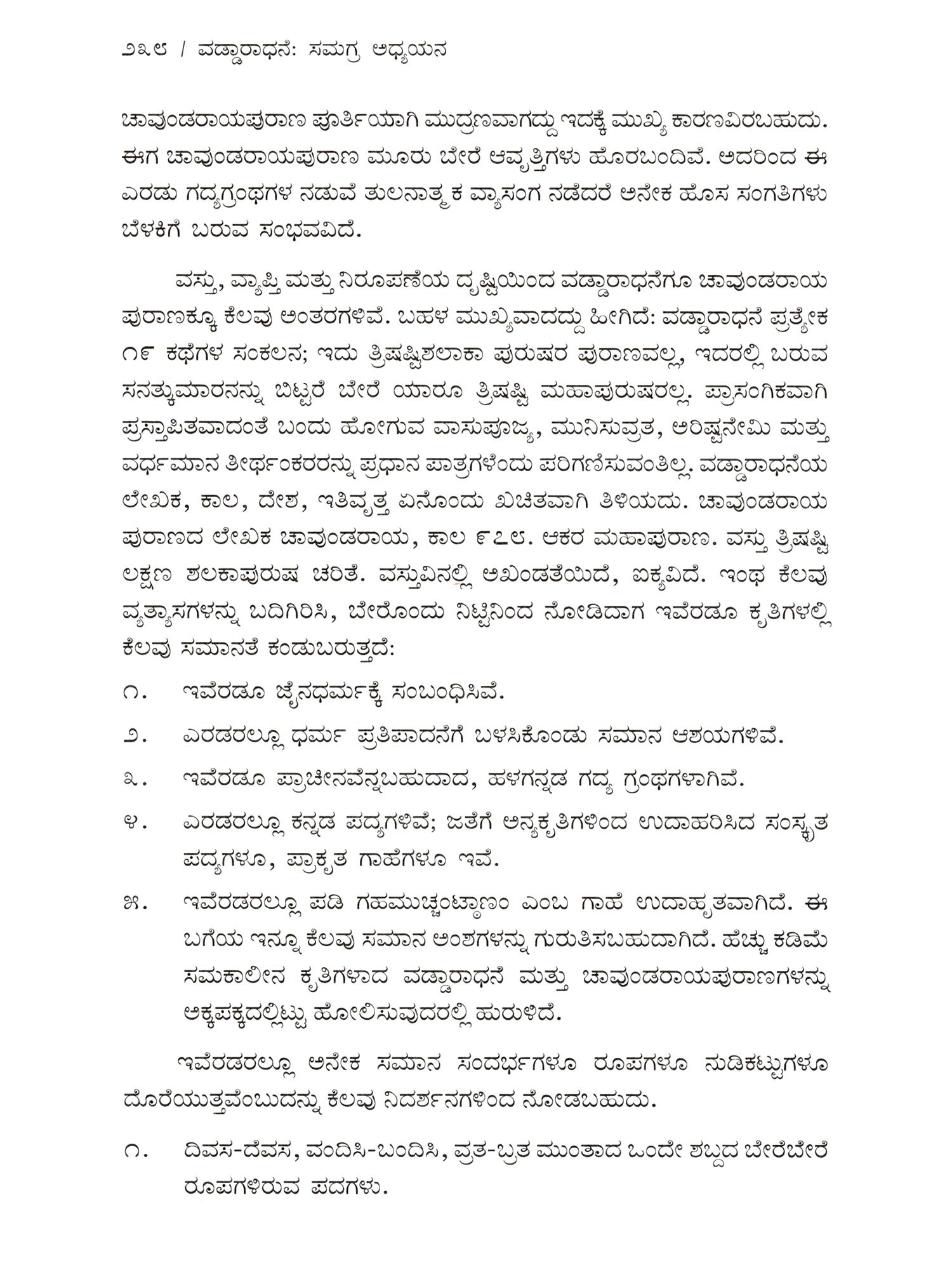 ೨೩೮ / ವಡ್ಡಾರಾಧನೆ: ಸಮಗ್ರ ಅಧ್ಯಯನ

ಚಾವುಂಡರಾಯಪುರಾಣ ಪೂರ್ತಿಯಾಗಿ ಮುದ್ರಣವಾಗದ್ದು ಇದಕ್ಕೆ ಮುಖ್ಯ ಕಾರಣವಿರಬಹುದು. ಈಗ ಚಾವುಂಡರಾಯಪುರಾಣ ಮೂರು ಬೇರೆ ಆವೃತ್ತಿಗಳು ಹೊರಬಂದಿವೆ. ಅದರಿಂದ ಈ ಎರಡು ಗದ್ಯಗ್ರಂಥಗಳ ನಡುವೆ ತುಲನಾತ್ಮಕ ವ್ಯಾಸಂಗ ನಡೆದರೆ ಅನೇಕ ಹೊಸ ಸಂಗತಿಗಳು ಬೆಳಕಿಗೆ ಬರುವ ಸಂಭವವಿದೆ.

ವಸ್ತು, ವ್ಯಾಪ್ತಿ ಮತ್ತು ನಿರೂಪಣೆಯ ದೃಷ್ಟಿಯಿಂದ ವಡ್ಡಾರಾಧನೆಗೂ ಚಾವುಂಡರಾಯ ಪುರಾಣಕ್ಕೂ ಕೆಲವು ಅಂತರಗಳಿವೆ. ಬಹಳ ಮುಖ್ಯವಾದದ್ದು ಹೀಗಿದೆ: ವಡ್ಡಾರಾಧನೆ ಪ್ರತ್ಯೇಕ ೧೯ ಕಥೆಗಳ ಸಂಕಲನ; ಇದು ತ್ರಿಷಷ್ಟಿಶಲಾಕಾ ಪುರುಷರ ಪುರಾಣವಲ್ಲ, ಇದರಲ್ಲಿ ಬರುವ ಸನತ್ಕುಮಾರನನ್ನು ಬಿಟ್ಟರೆ ಬೇರೆ ಯಾರೂ ತ್ರಿಷಷ್ಟಿ ಮಹಾಪುರುಷರಲ್ಲ. ಪ್ರಾಸಂಗಿಕವಾಗಿ ಪ್ರಸ್ತಾಪಿತವಾದಂತೆ ಬಂದು ಹೋಗುವ ವಾಸುಪೂಜ್ಯ, ಮುನಿಸುವ್ರತ, ಅರಿಷ್ಟನೇಮಿ ಮತ್ತು ವರ್ಧಮಾನ ತೀರ್ಥಂಕರರನ್ನು ಪ್ರಧಾನ ಪಾತ್ರಗಳೆಂದು ಪರಿಗಣಿಸುವಂತಿಲ್ಲ. ವಡ್ಡಾರಾಧನೆಯ ಲೇಖಕ, ಕಾಲ, ದೇಶ, ಇತಿವೃತ್ತ ಏನೊಂದು ಖಚಿತವಾಗಿ ತಿಳಿಯದು. ಚಾವುಂಡರಾಯ ಪುರಾಣದ ಲೇಖಕ ಚಾವುಂಡರಾಯ, ಕಾಲ ೯೭೮. ಆಕರ ಮಹಾಪುರಾಣ. ವಸ್ತು ತ್ರಿಷಷ್ಟಿ ಲಕ್ಷಣ ಶಲಕಾಪುರುಷ ಚರಿತೆ. ವಸ್ತುವಿನಲ್ಲಿ ಅಖಂಡತೆಯಿದೆ, ಐಕ್ಯವಿದೆ. ಇಂಥ ಕೆಲವು ವ್ಯತ್ಯಾಸಗಳನ್ನು ಬದಿಗಿರಿಸಿ, ಬೇರೊಂದು ನಿಟ್ಟಿನಿಂದ ನೋಡಿದಾಗ ಇವೆರಡೂ ಕೃತಿಗಳಲ್ಲಿ ಕೆಲವು ಸಮಾನತೆ ಕಂಡುಬರುತ್ತದೆ:

೧. ಇವೆರಡೂ ಜೈನಧರ್ಮಕ್ಕೆ ಸಂಬಂಧಿಸಿವೆ.

೨. ಎರಡರಲ್ಲೂ ಧರ್ಮ ಪ್ರತಿಪಾದನೆಗೆ ಬಳಸಿಕೊಂಡು ಸಮಾನ ಆಶಯಗಳಿವೆ.

೩. ಇವೆರಡೂ ಪ್ರಾಚೀನವೆನ್ನಬಹುದಾದ, ಹಳಗನ್ನಡ ಗದ್ಯ ಗ್ರಂಥಗಳಾಗಿವೆ.

೪. ಎರಡರಲ್ಲೂ ಕನ್ನಡ ಪದ್ಯಗಳಿವೆ; ಜತೆಗೆ ಅನ್ಯಕೃತಿಗಳಿಂದ ಉದಾಹರಿಸಿದ ಸಂಸ್ಕೃತ ಪದ್ಯಗಳೂ, ಪ್ರಾಕೃತ ಗಾಹೆಗಳೂ ಇವೆ.

೫. ಇವೆರಡರಲ್ಲೂ ಪಡಿ ಗಹಮುಚ್ಚಂಟ್ಠಾಣಂ ಎಂಬ ಗಾಹೆ ಉದಾಹೃತವಾಗಿದೆ. ಈ ಬಗೆಯ ಇನ್ನೂ ಕೆಲವು ಸಮಾನ ಅಂಶಗಳನ್ನು ಗುರುತಿಸಬಹುದಾಗಿದೆ. ಹೆಚ್ಚು ಕಡಿಮೆ ಸಮಕಾಲೀನ ಕೃತಿಗಳಾದ ವಡ್ಡಾರಾಧನೆ ಮತ್ತು ಚಾವುಂಡರಾಯಪುರಾಣಗಳನ್ನು ಅಕ್ಕಪಕ್ಕದಲ್ಲಿಟ್ಟು ಹೋಲಿಸುವುದರಲ್ಲಿ ಹುರುಳಿದೆ.

ಇವೆರಡರಲ್ಲೂ ಅನೇಕ ಸಮಾನ ಸಂದರ್ಭಗಳೂ ರೂಪಗಳೂ ನುಡಿಕಟ್ಟುಗಳೂ ದೊರೆಯುತ್ತವೆಂಬುದನ್ನು ಕೆಲವು ನಿದರ್ಶನಗಳಿಂದ ನೋಡಬಹುದು.

೧. ದಿವಸ-ದೆವಸ, ವಂದಿಸಿ-ಬಂದಿಸಿ, ವ್ರತ-ಬ್ರತ ಮುಂತಾದ ಒಂದೇ ಶಬ್ದದ ಬೇರೆಬೇರೆ ರೂಪಗಳಿರುವ ಪದಗಳು.